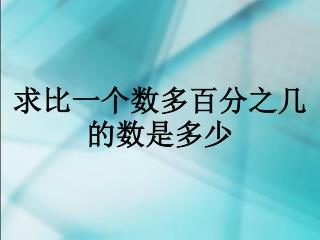 求比一个数多百分之几的数是多少